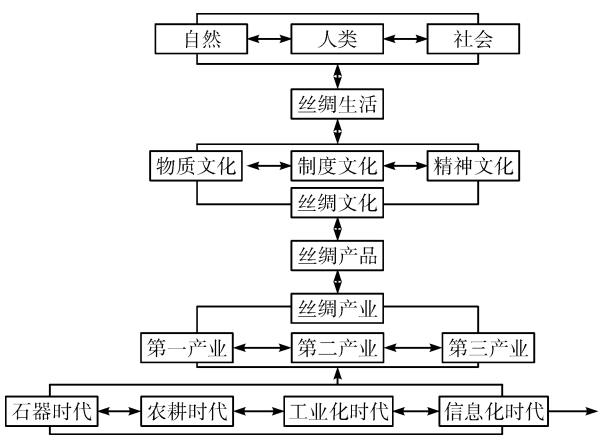 自然
人类
社会
丝绸生活
物质文化
制度文化
精神文化
丝绸文化
丝绸产品
丝绸产业
第一产业
第二产业
第三产业
石器时代
农耕时代
工业化时代
信息化时代